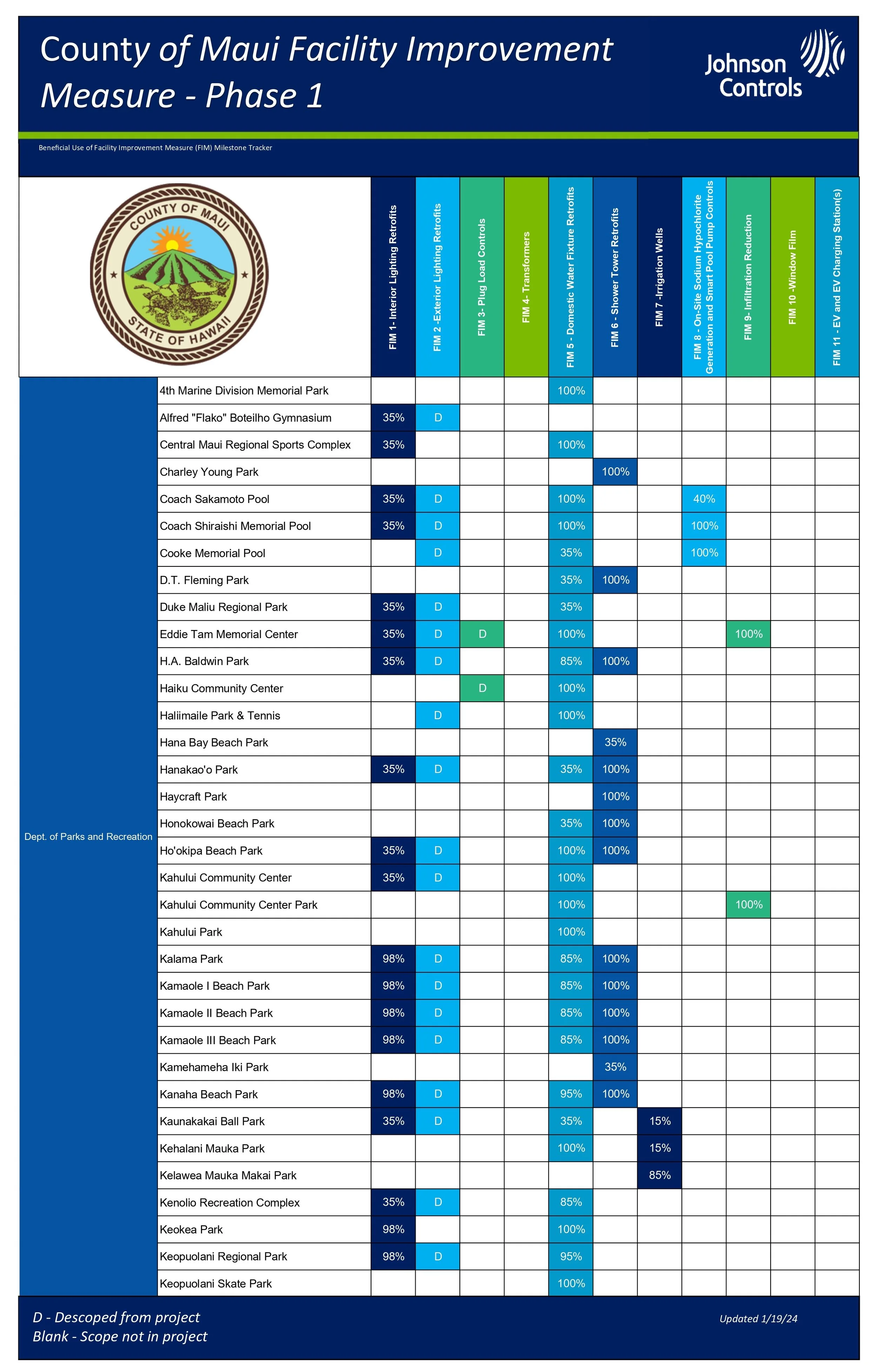 County of Maui Facility Improvement Measure - Phase 1

Johnson Controls

Beneficial Use of Facility Improvement Measure (FIM) Milestone Tracker

COUNTY OF MAUI
STATE OF HAWAII

|  |  | FIM 1- Interior Lighting Retrofits | FIM 2 -Exterior Lighting Retrofits | FIM 3- Plug Load Controls | FIM 4- Transformers | FIM 5 - Domestic Water Fixture Retrofits | FIM 6 - Shower Tower Retrofits | FIM 7 -Irrigation Wells | FIM 8 - On-Site Sodium Hypochlorite Generation and Smart Pool Pump Controls | FIM 9- Infiltration Reduction | FIM 10 -Window Film | FIM 11 - EV and EV Charging Station(s) |
|---|---|---|---|---|---|---|---|---|---|---|---|---|
| Dept. of Parks and Recreation | 4th Marine Division Memorial Park |  |  |  |  | 100% |  |  |  |  |  |  |
|  | Alfred "Flako" Boteilho Gymnasium | 35% | D |  |  |  |  |  |  |  |  |  |
|  | Central Maui Regional Sports Complex | 35% |  |  |  | 100% |  |  |  |  |  |  |
|  | Charley Young Park |  |  |  |  |  | 100% |  |  |  |  |  |
|  | Coach Sakamoto Pool | 35% | D |  |  | 100% |  |  | 40% |  |  |  |
|  | Coach Shiraishi Memorial Pool | 35% | D |  |  | 100% |  |  | 100% |  |  |  |
|  | Cooke Memorial Pool |  | D |  |  | 35% |  |  | 100% |  |  |  |
|  | D.T. Fleming Park |  |  |  |  | 35% | 100% |  |  |  |  |  |
|  | Duke Maliu Regional Park | 35% | D |  |  | 35% |  |  |  |  |  |  |
|  | Eddie Tam Memorial Center | 35% | D | D |  | 100% |  |  |  | 100% |  |  |
|  | H.A. Baldwin Park | 35% | D |  |  | 85% | 100% |  |  |  |  |  |
|  | Haiku Community Center |  |  | D |  | 100% |  |  |  |  |  |  |
|  | Haliimaile Park & Tennis |  | D |  |  | 100% |  |  |  |  |  |  |
|  | Hana Bay Beach Park |  |  |  |  |  | 35% |  |  |  |  |  |
|  | Hanakao'o Park | 35% | D |  |  | 35% | 100% |  |  |  |  |  |
|  | Haycraft Park |  |  |  |  |  | 100% |  |  |  |  |  |
|  | Honokowai Beach Park |  |  |  |  | 35% | 100% |  |  |  |  |  |
|  | Ho'okipa Beach Park | 35% | D |  |  | 100% | 100% |  |  |  |  |  |
|  | Kahului Community Center | 35% | D |  |  | 100% |  |  |  |  |  |  |
|  | Kahului Community Center Park |  |  |  |  | 100% |  |  |  | 100% |  |  |
|  | Kahului Park |  |  |  |  | 100% |  |  |  |  |  |  |
|  | Kalama Park | 98% | D |  |  | 85% | 100% |  |  |  |  |  |
|  | Kamaole I Beach Park | 98% | D |  |  | 85% | 100% |  |  |  |  |  |
|  | Kamaole II Beach Park | 98% | D |  |  | 85% | 100% |  |  |  |  |  |
|  | Kamaole III Beach Park | 98% | D |  |  | 85% | 100% |  |  |  |  |  |
|  | Kamehameha Iki Park |  |  |  |  |  | 35% |  |  |  |  |  |
|  | Kanaha Beach Park | 98% | D |  |  | 95% | 100% |  |  |  |  |  |
|  | Kaunakakai Ball Park | 35% | D |  |  | 35% |  | 15% |  |  |  |  |
|  | Kehalani Mauka Park |  |  |  |  | 100% |  | 15% |  |  |  |  |
|  | Kelawea Mauka Makai Park |  |  |  |  |  |  | 85% |  |  |  |  |
|  | Kenolio Recreation Complex | 35% | D |  |  | 85% |  |  |  |  |  |  |
|  | Keokea Park | 98% |  |  |  | 100% |  |  |  |  |  |  |
|  | Keopuolani Regional Park | 98% | D |  |  | 95% |  |  |  |  |  |  |
|  | Keopuolani Skate Park |  |  |  |  | 100% |  |  |  |  |  |  |

D - Descoped from project
Blank - Scope not in project

Updated 1/19/24